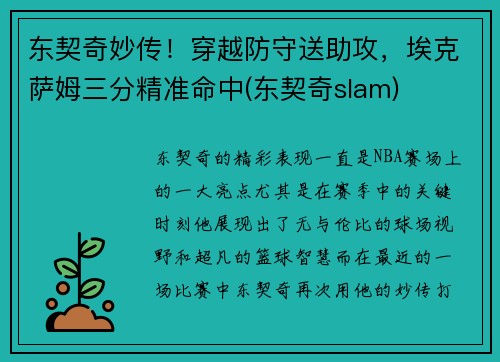 东契奇妙传！穿越防守送助攻，埃克萨姆三分精准命中(东契奇slam)

东契奇的精彩表现一直是NBA赛场上的一大亮点尤其是在赛季中的关键时刻他展现出了无与伦比的球场视野和超凡的篮球智慧而在最近的一场比赛中东契奇再次用他的妙传打